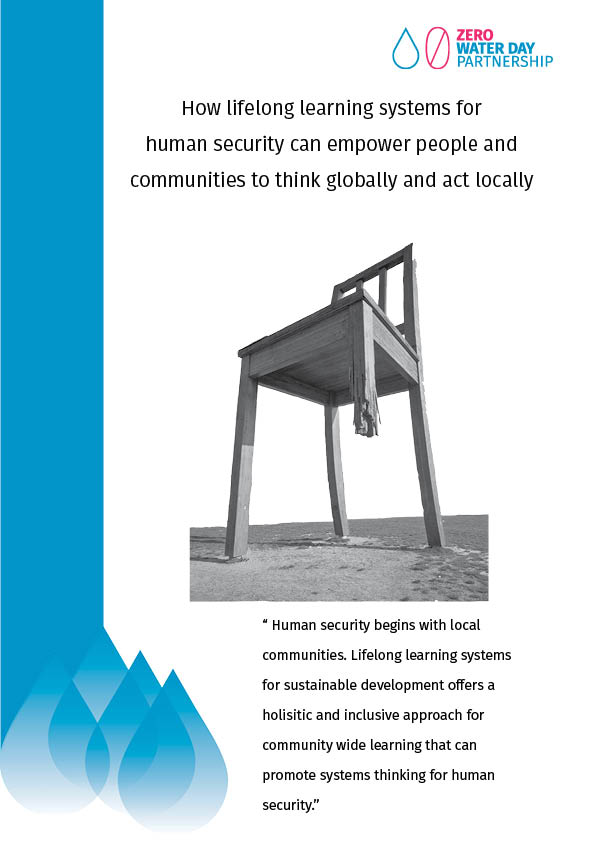 ZERO
WATER DAY
PARTNERSHIP

How lifelong learning systems for human security can empower people and communities to think globally and act locally

" Human security begins with local communities. Lifelong learning systems for sustainable development offers a holisitic and inclusive approach for community wide learning that can promote systems thinking for human security."